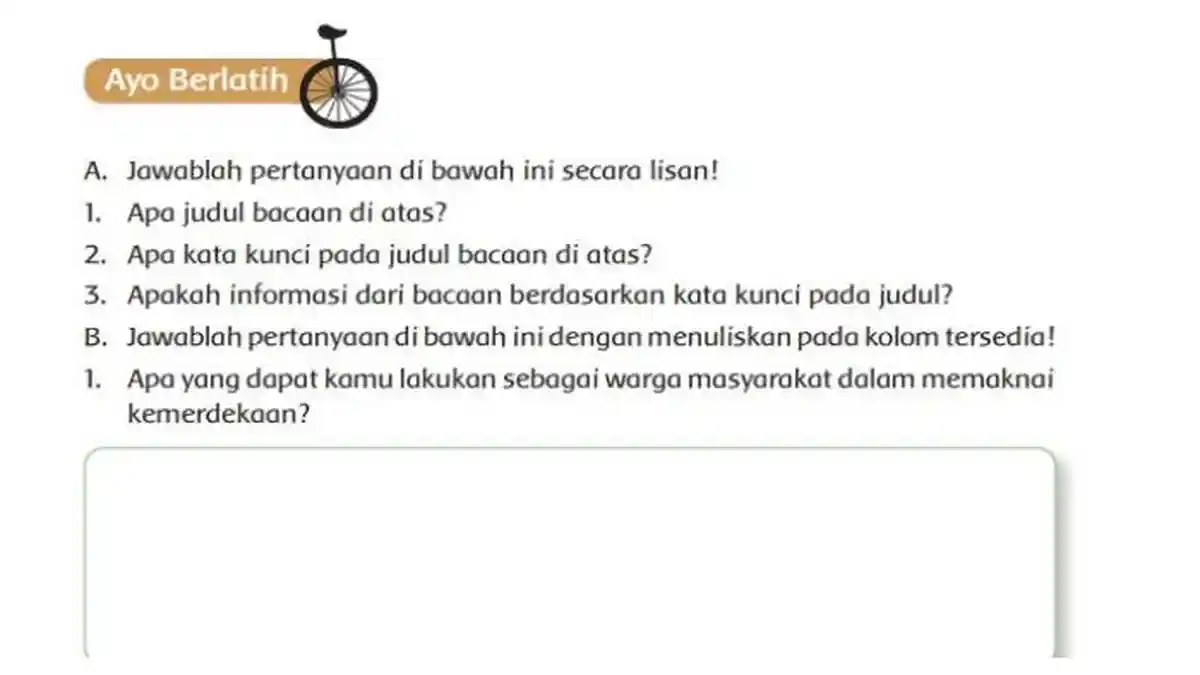 Ayo Berlatih

A. Jawablah pertanyaan di bawah ini secara lisan!
1. Apa judul bacaan di atas?
2. Apa kata kunci pada judul bacaan di atas?
3. Apakah informasi dari bacaan berdasarkan kata kunci pada judul?
B. Jawablah pertanyaan di bawah ini dengan menuliskan pada kolom tersedia!
1. Apa yang dapat kamu lakukan sebagai warga masyarakat dalam memaknai kemerdekaan?